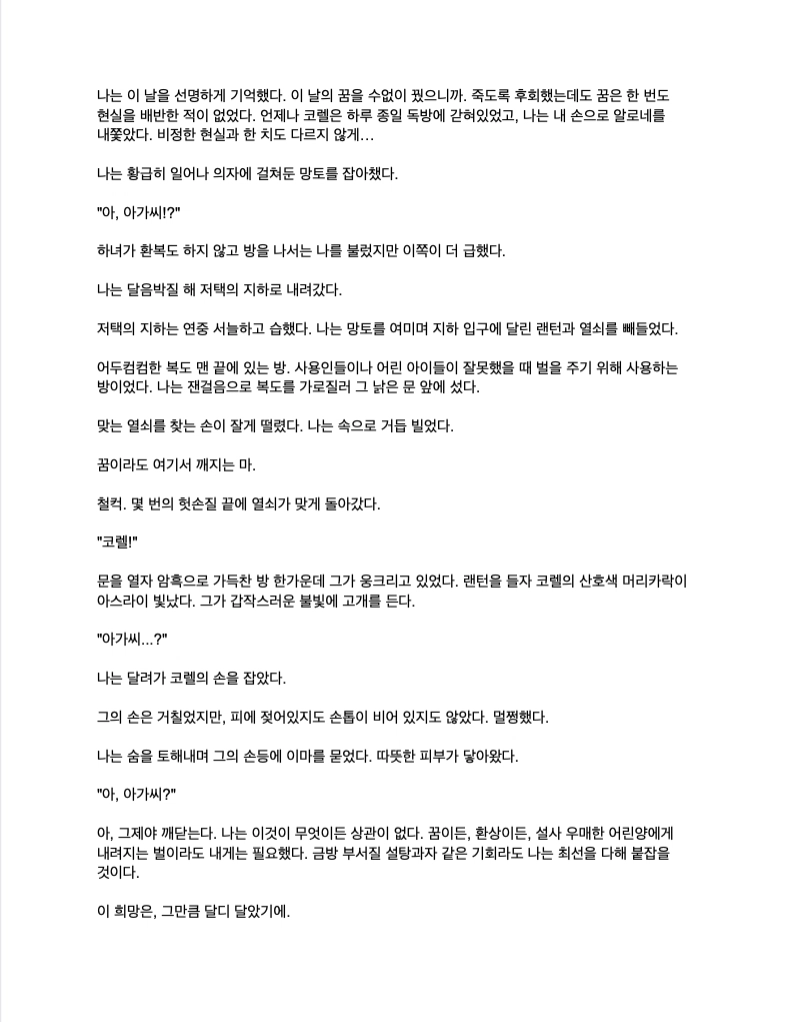 나는 이 날을 선명하게 기억했다. 이 날의 꿈을 수없이 꿨으니까. 죽도록 후회했는데도 꿈은 한 번도 현실을 배반한 적이 없었다. 언제나 코렐은 하루 종일 독방에 갇혀있었고, 나는 내 손으로 알로네를 내쫓았다. 비정한 현실과 한 치도 다르지 않게…

나는 황급히 일어나 의자에 걸쳐둔 망토를 잡아챘다.

"아, 아가씨!?"

하녀가 환복도 하지 않고 방을 나서는 나를 불렀지만 이쪽이 더 급했다.

나는 달음박질 해 저택의 지하로 내려갔다.

저택의 지하는 연중 서늘하고 습했다. 나는 망토를 여미며 지하 입구에 달린 랜턴과 열쇠를 빼들었다.

어두컴컴한 복도 맨 끝에 있는 방. 사용인들이나 어린 아이들이 잘못했을 때 벌을 주기 위해 사용하는 방이었다. 나는 잰걸음으로 복도를 가로질러 그 낡은 문 앞에 섰다.

맞는 열쇠를 찾는 손이 잘게 떨렸다. 나는 속으로 거듭 빌었다.

꿈이라도 여기서 깨지는 마.

철컥. 몇 번의 헛손질 끝에 열쇠가 맞게 돌아갔다.

"코렐!"

문을 열자 암흑으로 가득찬 방 한가운데 그가 웅크리고 있었다. 랜턴을 들자 코렐의 산호색 머리카락이 아스라이 빛났다. 그가 갑작스러운 불빛에 고개를 든다.

"아가씨…?"

나는 달려가 코렐의 손을 잡았다.

그의 손은 거칠었지만, 피에 젖어있지도 손톱이 비어 있지도 않았다. 멀쩡했다.

나는 숨을 토해내며 그의 손등에 이마를 묻었다. 따뜻한 피부가 닿아왔다.

"아, 아가씨?"

아, 그제야 깨닫는다. 나는 이것이 무엇이든 상관이 없다. 꿈이든, 환상이든, 설사 우매한 어린양에게 내려지는 벌이라도 내게는 필요했다. 금방 부서질 설탕과자 같은 기회라도 나는 최선을 다해 붙잡을 것이다.

이 희망은, 그만큼 달디 달았기에.